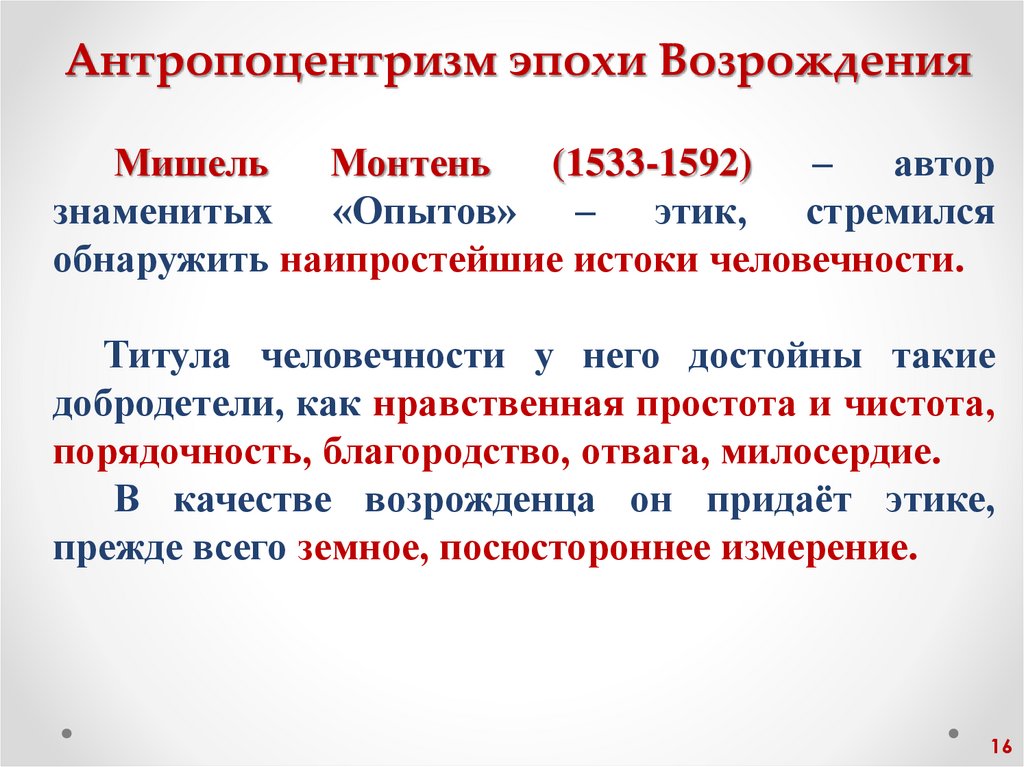 Антропоцентризм эпохи Возрождения

Мишель Монтень (1533-1592) – автор знаменитых «Опытов» – этик, стремился обнаружить наипростейшие истоки человечности.

Титула человечности у него достойны такие добродетели, как нравственная простота и чистота, порядочность, благородство, отвага, милосердие.

В качестве возрожденца он придаёт этике, прежде всего земное, посюстороннее измерение.

16